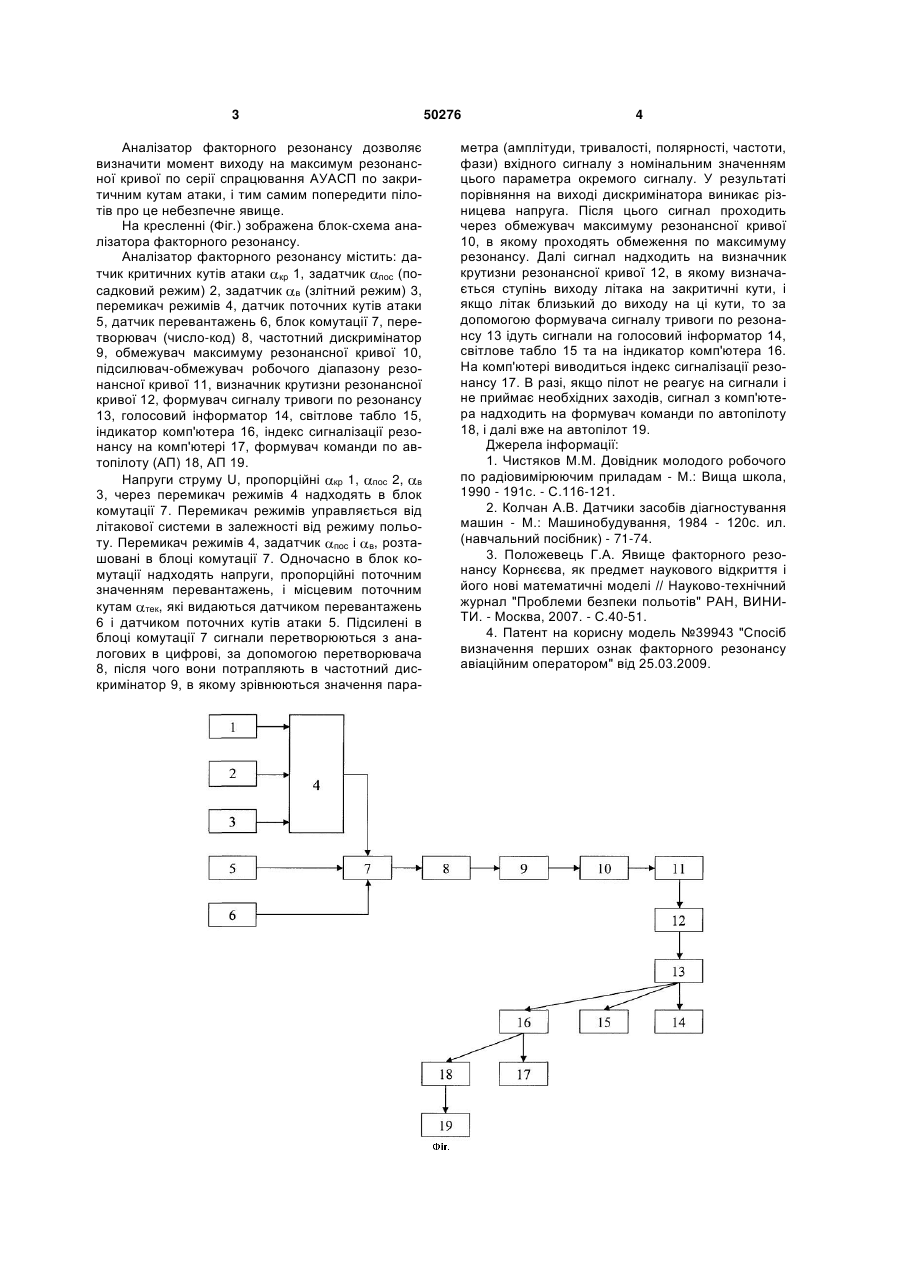 3

50276

4

Аналізатор факторного резонансу дозволяє визначити момент виходу на максимум резонансної кривої по серії спрацювання АУАСП по закритичним кутам атаки, і тим самим попередити пілотів про це небезпечне явище.

На кресленні (Фіг.) зображена блок-схема аналізатора факторного резонансу.

Аналізатор факторного резонансу містить: датчик критичних кутів атаки $\alpha_{кр}$ 1, задатчик $\alpha_{пос}$ (посадковий режим) 2, задатчик $\alpha_{в}$ (злітний режим) 3, перемикач режимів 4, датчик поточних кутів атаки 5, датчик перевантажень 6, блок комутації 7, перетворювач (число-код) 8, частотний дискримінатор 9, обмежувач максимуму резонансної кривої 10, підсилювач-обмежувач робочого діапазону резонансної кривої 11, визначник крутизни резонансної кривої 12, формувач сигналу тривоги по резонансу 13, голосовий інформатор 14, світлове табло 15, індикатор комп'ютера 16, індекс сигналізації резонансу на комп'ютері 17, формувач команди по автопілоту (АП) 18, АП 19.

Напруги струму U, пропорційні $\alpha_{кр}$ 1, $\alpha_{пос}$ 2, $\alpha_{в}$ 3, через перемикач режимів 4 надходять в блок комутації 7. Перемикач режимів управляється від літакової системи в залежності від режиму польоту. Перемикач режимів 4, задатчик $\alpha_{пос}$ і $\alpha_{в}$, розташовані в блоці комутації 7. Одночасно в блок комутації надходять напруги, пропорційні поточним значенням перевантажень, і місцевим поточним кутам $\alpha_{тек}$, які видаються датчиком перевантажень 6 і датчиком поточних кутів атаки 5. Підсилені в блоці комутації 7 сигнали перетворюються з аналогових в цифрові, за допомогою перетворювача 8, після чого вони потрапляють в частотний дискримінатор 9, в якому зрівнюються значення параметра (амплітуди, тривалості, полярності, частоти, фази) вхідного сигналу з номінальним значенням цього параметра окремого сигналу. У результаті порівняння на виході дискримінатора виникає різницева напруга. Після цього сигнал проходить через обмежувач максимуму резонансної кривої 10, в якому проходять обмеження по максимуму резонансу. Далі сигнал надходить на визначник крутизни резонансної кривої 12, в якому визначається ступінь виходу літака на закритичні кути, і якщо літак близький до виходу на ці кути, то за допомогою формувача сигналу тривоги по резонансу 13 ідуть сигнали на голосовий інформатор 14, світлове табло 15 та на індикатор комп'ютера 16. На комп'ютері виводиться індекс сигналізації резонансу 17. В разі, якщо пілот не реагує на сигнали і не приймає необхідних заходів, сигнал з комп'ютера надходить на формувач команди по автопілоту 18, і далі вже на автопілот 19.

Джерела інформації:

1. Чистяков М.М. Довідник молодого робочого по радіовимірюючим приладам - М.: Вища школа, 1990 - 191с. - С.116-121.

2. Колчан А.В. Датчики засобів діагностування машин - М.: Машинобудування, 1984 - 120с. ил. (навчальний посібник) - 71-74.

3. Положевець Г.А. Явище факторного резонансу Корнєєва, як предмет наукового відкриття і його нові математичні моделі // Науково-технічний журнал "Проблеми безпеки польотів" РАН, ВИНИТИ. - Москва, 2007. - С.40-51.

4. Патент на корисну модель №39943 "Спосіб визначення перших ознак факторного резонансу авіаційним оператором" від 25.03.2009.

1
2
3
4
5
6
7
8
9
10
11
12
13
16
15
14
18
17
19
Фіг.